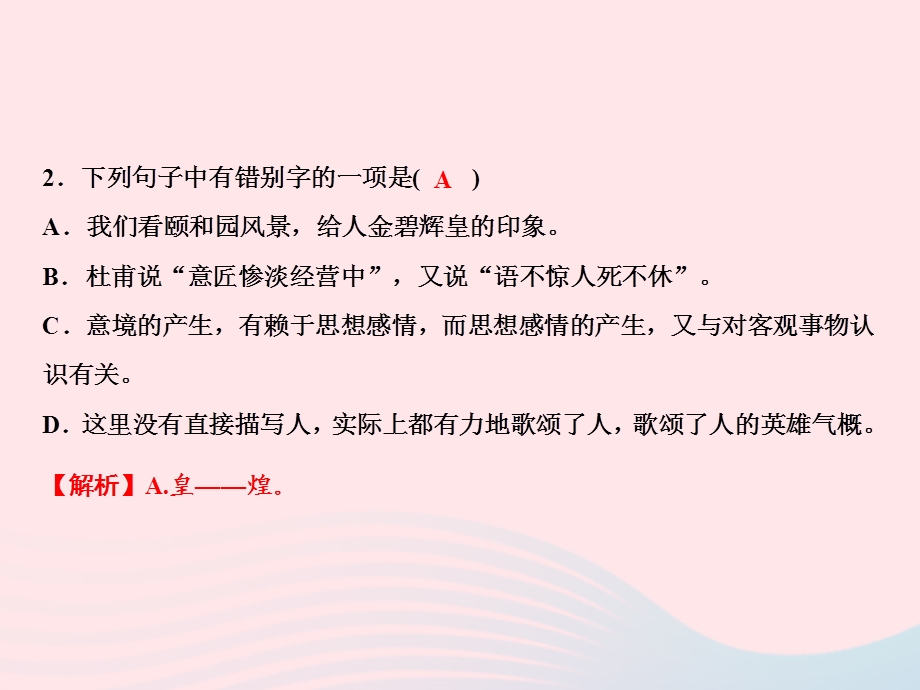 2．下列句子中有错别字的一项是( A )

A．我们看颐和园风景，给人金碧辉皇的印象。

B．杜甫说“意匠惨淡经营中”，又说“语不惊人死不休”。

C．意境的产生，有赖于思想感情，而思想感情的产生，又与对客观事物认识有关。

D．这里没有直接描写人，实际上都有力地歌颂了人，歌颂了人的英雄气概。

【解析】A.皇——煌。